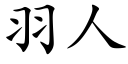 羽人